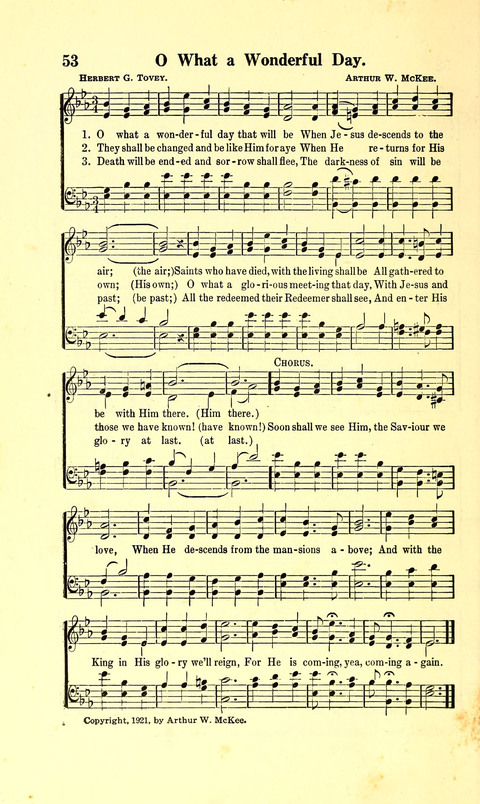 53 O What a Wonderful Day.

Herbert G. Tovey.

Arthur W. McKee.

1. O what a won-der-ful day that will be When Je-sus de-scends to the
2. They shall be changed and be like Him for aye When He re-turns for His
3. Death will be end-ed and sor-row shall flee, The dark-ness of sin will be

air; (the air;) Saints who have died, with the living shall be All gath-ered to
own; (His own;) O what a glo-ri-ous meet-ing that day, With Je-sus and
past; (be past;) All the redeemed their Redeemer shall see, And en-ter His

Chorus.

be with Him there. (Him there.)
those we have known! (have known!) Soon shall we see Him, the Sav-iour we
glo-ry at last. (at last.)

love, When He de-scends from the man-sions a-bove; And with the

King in His glo-ry we'll reign, For He is com-ing, yea, com-ing a-gain.

Copyright, 1921, by Arthur W. McKee.